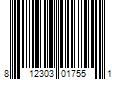 8 12303 01755 1